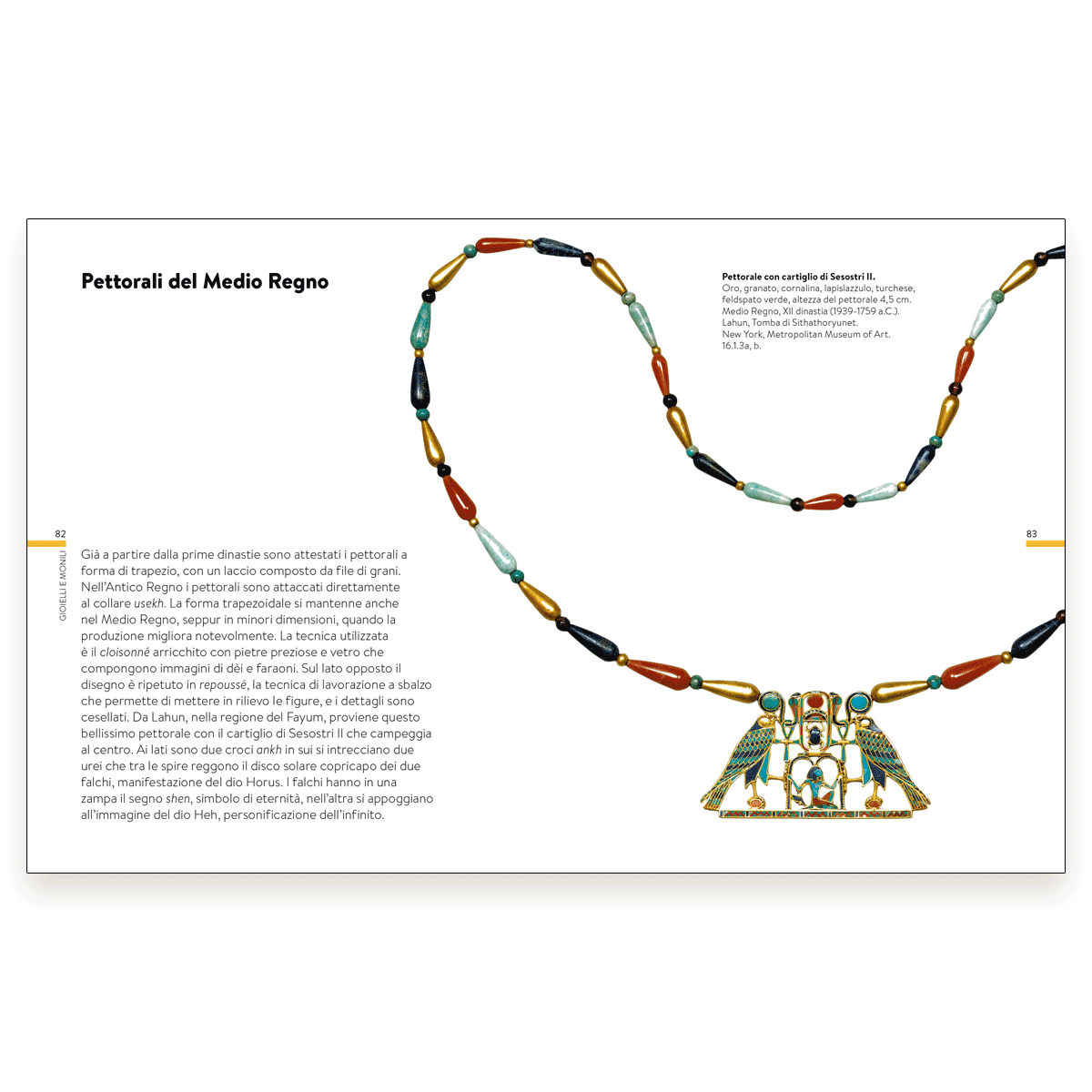 Pettorali del Medio Regno

82

GIOIELLI E MONILI

Già a partire dalla prime dinastie sono attestati i pettorali a forma di trapezio, con un laccio composto da file di grani. Nell'Antico Regno i pettorali sono attaccati direttamente al collare usekh. La forma trapezoidale si mantenne anche nel Medio Regno, seppur in minori dimensioni, quando la produzione migliora notevolmente. La tecnica utilizzata è il cloisonné arricchito con pietre preziose e vetro che compongono immagini di dèi e faraoni. Sul lato opposto il disegno è ripetuto in repoussé, la tecnica di lavorazione a sbalzo che permette di mettere in rilievo le figure, e i dettagli sono cesellati. Da Lahun, nella regione del Fayum, proviene questo bellissimo pettorale con il cartiglio di Sesostri II che campeggia al centro. Ai lati sono due croci ankh in sui si intrecciano due urei che tra le spire reggono il disco solare copricapo dei due falchi, manifestazione del dio Horus. I falchi hanno in una zampa il segno shen, simbolo di eternità, nell'altra si appoggiano all'immagine del dio Heh, personificazione dell'infinito.

Pettorale con cartiglio di Sesostri II.
Oro, granato, cornalina, lapislazzulo, turchese, feldspato verde, altezza del pettorale 4,5 cm.
Medio Regno, XII dinastia (1939-1759 a.C.).
Lahun, Tomba di Sithathoryunet.
New York, Metropolitan Museum of Art.
16.1.3a, b.

83